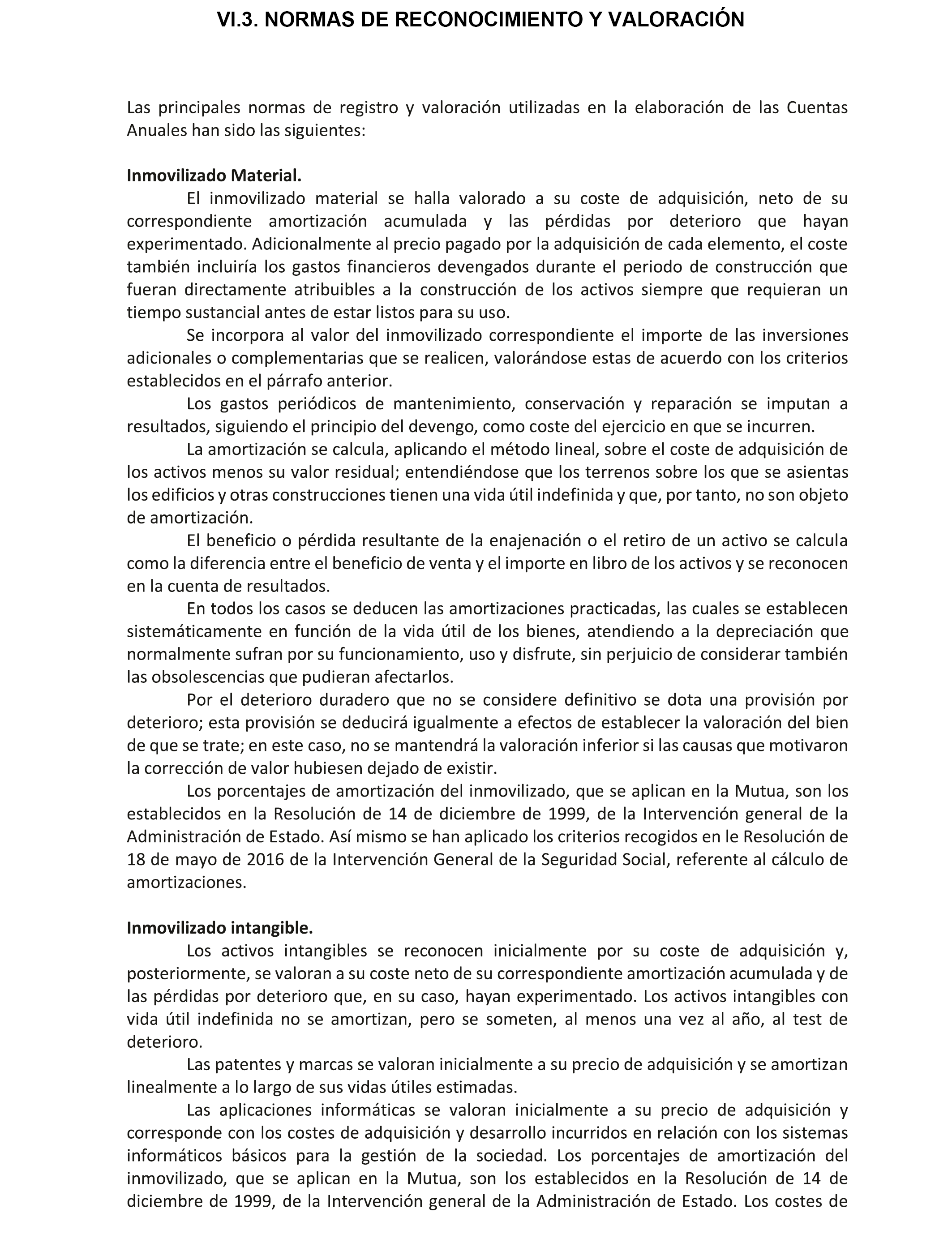 VI.3. NORMAS DE RECONOCIMIENTO Y VALORACIÓN

Las principales normas de registro y valoración utilizadas en la elaboración de las Cuentas Anuales han sido las siguientes:

Inmovilizado Material.

El inmovilizado material se halla valorado a su coste de adquisición, neto de su correspondiente amortización acumulada y las pérdidas por deterioro que hayan experimentado. Adicionalmente al precio pagado por la adquisición de cada elemento, el coste también incluiría los gastos financieros devengados durante el periodo de construcción que fueran directamente atribuibles a la construcción de los activos siempre que requieran un tiempo sustancial antes de estar listos para su uso.

Se incorpora al valor del inmovilizado correspondiente el importe de las inversiones adicionales o complementarias que se realicen, valorándose estas de acuerdo con los criterios establecidos en el párrafo anterior.

Los gastos periódicos de mantenimiento, conservación y reparación se imputan a resultados, siguiendo el principio del devengo, como coste del ejercicio en que se incurren.

La amortización se calcula, aplicando el método lineal, sobre el coste de adquisición de los activos menos su valor residual; entendiéndose que los terrenos sobre los que se asientas los edificios y otras construcciones tienen una vida útil indefinida y que, por tanto, no son objeto de amortización.

El beneficio o pérdida resultante de la enajenación o el retiro de un activo se calcula como la diferencia entre el beneficio de venta y el importe en libro de los activos y se reconocen en la cuenta de resultados.

En todos los casos se deducen las amortizaciones practicadas, las cuales se establecen sistemáticamente en función de la vida útil de los bienes, atendiendo a la depreciación que normalmente sufran por su funcionamiento, uso y disfrute, sin perjuicio de considerar también las obsolescencias que pudieran afectarlos.

Por el deterioro duradero que no se considere definitivo se dota una provisión por deterioro; esta provisión se deducirá igualmente a efectos de establecer la valoración del bien de que se trate; en este caso, no se mantendrá la valoración inferior si las causas que motivaron la corrección de valor hubiesen dejado de existir.

Los porcentajes de amortización del inmovilizado, que se aplican en la Mutua, son los establecidos en la Resolución de 14 de diciembre de 1999, de la Intervención general de la Administración de Estado. Así mismo se han aplicado los criterios recogidos en le Resolución de 18 de mayo de 2016 de la Intervención General de la Seguridad Social, referente al cálculo de amortizaciones.

Inmovilizado intangible.

Los activos intangibles se reconocen inicialmente por su coste de adquisición y, posteriormente, se valoran a su coste neto de su correspondiente amortización acumulada y de las pérdidas por deterioro que, en su caso, hayan experimentado. Los activos intangibles con vida útil indefinida no se amortizan, pero se someten, al menos una vez al año, al test de deterioro.

Las patentes y marcas se valoran inicialmente a su precio de adquisición y se amortizan linealmente a lo largo de sus vidas útiles estimadas.

Las aplicaciones informáticas se valoran inicialmente a su precio de adquisición y corresponde con los costes de adquisición y desarrollo incurridos en relación con los sistemas informáticos básicos para la gestión de la sociedad. Los porcentajes de amortización del inmovilizado, que se aplican en la Mutua, son los establecidos en la Resolución de 14 de diciembre de 1999, de la Intervención general de la Administración de Estado. Los costes de